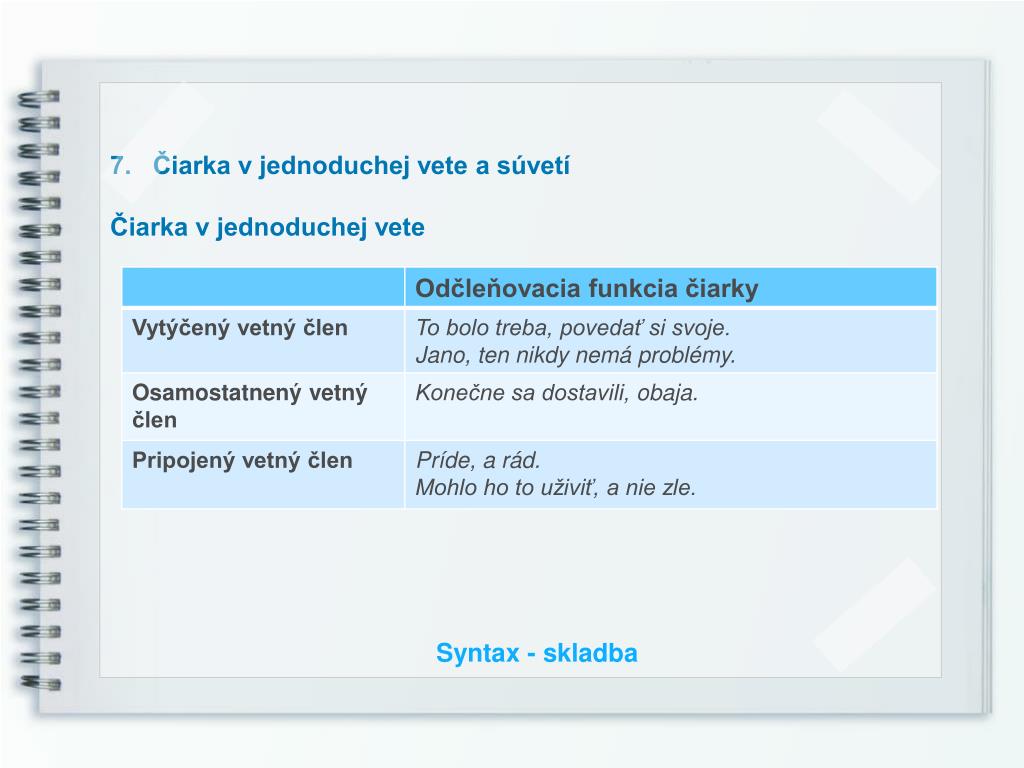 7. Čiarka v jednoduchej vete a súvetí

Čiarka v jednoduchej vete

| | Odčleňovacia funkcia čiarky |
|---|---|
| Vytýčený vetný člen | To bolo treba, povedať si svoje. Jano, ten nikdy nemá problémy. |
| Osamostatnený vetný člen | Konečne sa dostavili, obaja. |
| Pripojený vetný člen | Príde, a rád. Mohlo ho to uživiť, a nie zle. |

Syntax - skladba